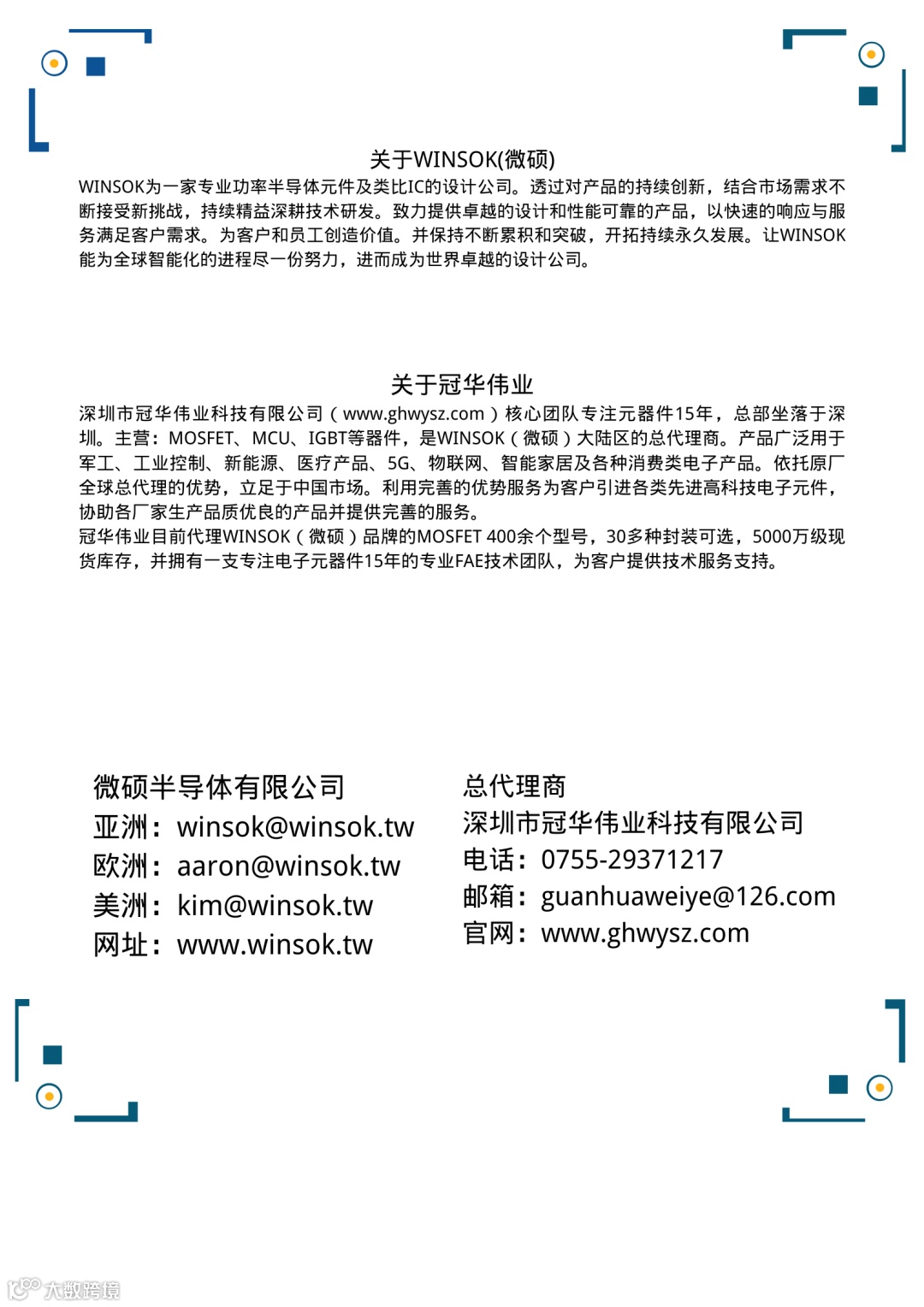 关于WINSOK(微硕)

WINSOK为一家专业功率半导体元件及类比IC的设计公司。透过对产品的持续创新，结合市场需求不断接受新挑战，持续精益深耕技术研发。致力提供卓越的设计和性能可靠的产品，以快速的响应与服务满足客户需求。为客户和员工创造价值。并保持不断累积和突破，开拓持续永久发展。让WINSOK能为全球智能化的进程尽一份努力，进而成为世界卓越的设计公司。

关于冠华伟业

深圳市冠华伟业科技有限公司（www.ghwysz.com）核心团队专注元器件15年，总部坐落于深圳。主营：MOSFET、MCU、IGBT等器件，是WINSOK（微硕）大陆区的总代理商。产品广泛用于军工、工业控制、新能源、医疗产品、5G、物联网、智能家居及各种消费类电子产品。依托原厂全球总代理的优势，立足于中国市场。利用完善的优势服务为客户引进各类先进高科技电子元件，协助各厂家生产品质优良的产品并提供完善的服务。
冠华伟业目前代理WINSOK（微硕）品牌的MOSFET 400余个型号，30多种封装可选，5000万级现货库存，并拥有一支专注电子元器件15年的专业FAE技术团队，为客户提供技术服务支持。

微硕半导体有限公司
亚洲：winsok@winsok.tw
欧洲：aaron@winsok.tw
美洲：kim@winsok.tw
网址：www.winsok.tw

总代理商
深圳市冠华伟业科技有限公司
电话：0755-29371217
邮箱：guanhuaweiye@126.com
官网：www.ghwysz.com

大数跨境